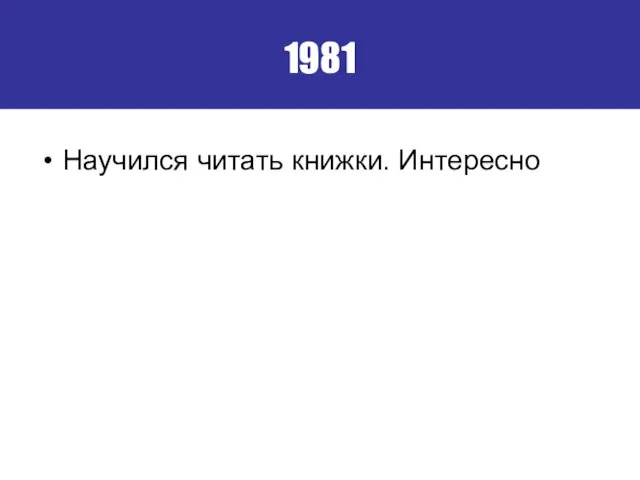 1981

• Научился читать книжки. Интересно